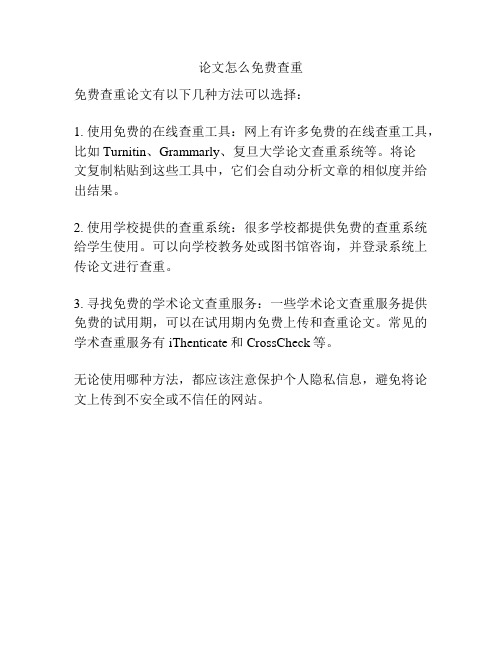 论文怎么免费查重

免费查重论文有以下几种方法可以选择：

1. 使用免费的在线查重工具：网上有许多免费的在线查重工具，比如 Turnitin、Grammarly、复旦大学论文查重系统等。将论文复制粘贴到这些工具中，它们会自动分析文章的相似度并给出结果。

2. 使用学校提供的查重系统：很多学校都提供免费的查重系统给学生使用。可以向学校教务处或图书馆咨询，并登录系统上传论文进行查重。

3. 寻找免费的学术论文查重服务：一些学术论文查重服务提供免费的试用期，可以在试用期内免费上传和查重论文。常见的学术查重服务有 iThenticate 和 CrossCheck 等。

无论使用哪种方法，都应该注意保护个人隐私信息，避免将论文上传到不安全或不信任的网站。